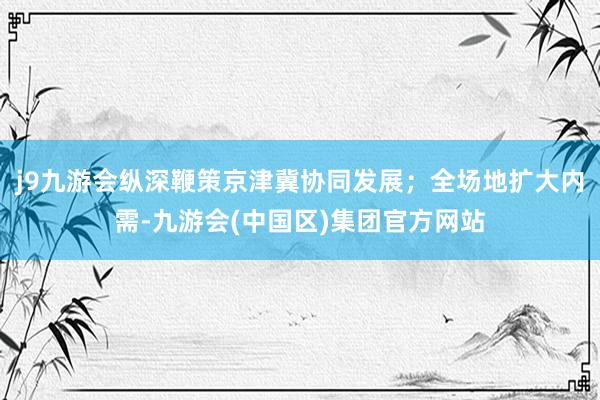 j9九游会纵深鞭策京津冀协同发展；全场地扩大内需-九游会(中国区)集团官方网站